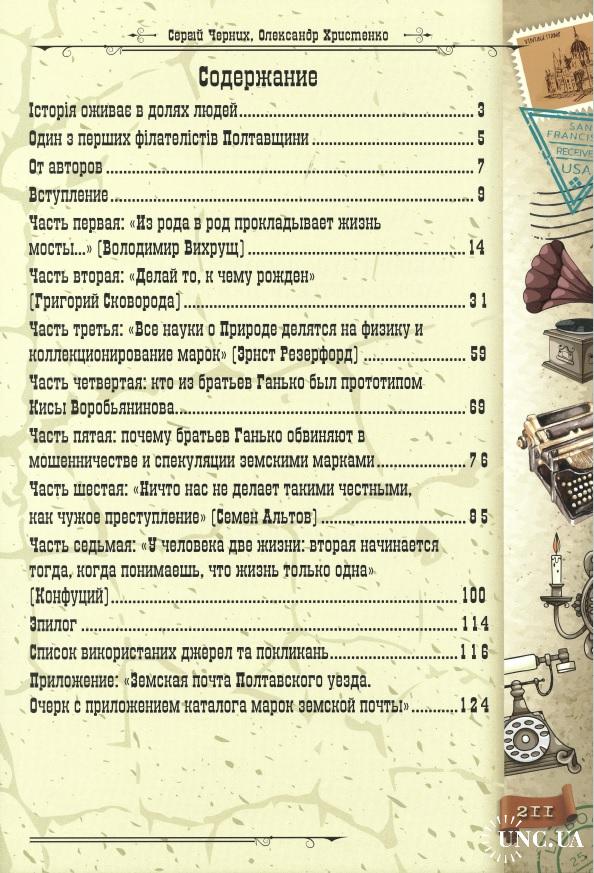 Сергій Черних, Олександр Христенко

Содержание

Історія оживає в долях людей ... 3
Один з перших філателістів Полтавщини ... 5
От авторов ... 7
Вступление ... 9
Часть первая: «Из рода в род прокладывает жизнь мосты...» (Володимир Вихрущ) ... 14
Часть вторая: «Делай то, к чему рожден» (Григорий Сковорода) ... 31
Часть третья: «Все науки о Природе делятся на физику и коллекционирование марок» (Эрнст Резерфорд) ... 59
Часть четвертая: кто из братьев Ганько был прототипом Кисы Воробьянинова ... 69
Часть пятая: почему братьев Ганько обвиняют в мошенничестве и спекуляции земскими марками ... 76
Часть шестая: «Ничто нас не делает такими честными, как чужое преступление» (Семен Альтов) ... 85
Часть седьмая: «У человека две жизни: вторая начинается тогда, когда понимаешь, что жизнь только одна» (Конфуций) ... 100
Эпилог ... 114
Список використаних джерел та покликань ... 116
Приложение: «Земская почта Полтавского уезда. Очерк с приложением каталога марок земской почты» ... 124

SAN FRANCISCO RECEIVED USA

211

UNC.UA